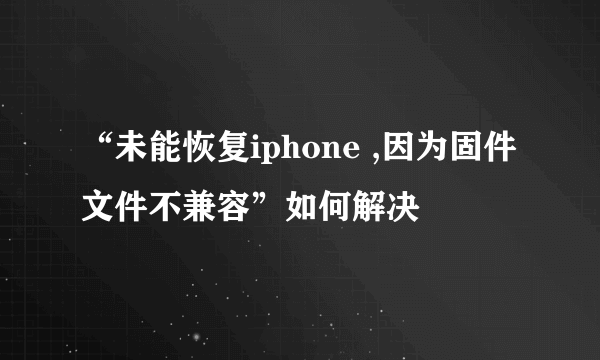 “未能恢复iphone ,因为固件文件不兼容”如何解决